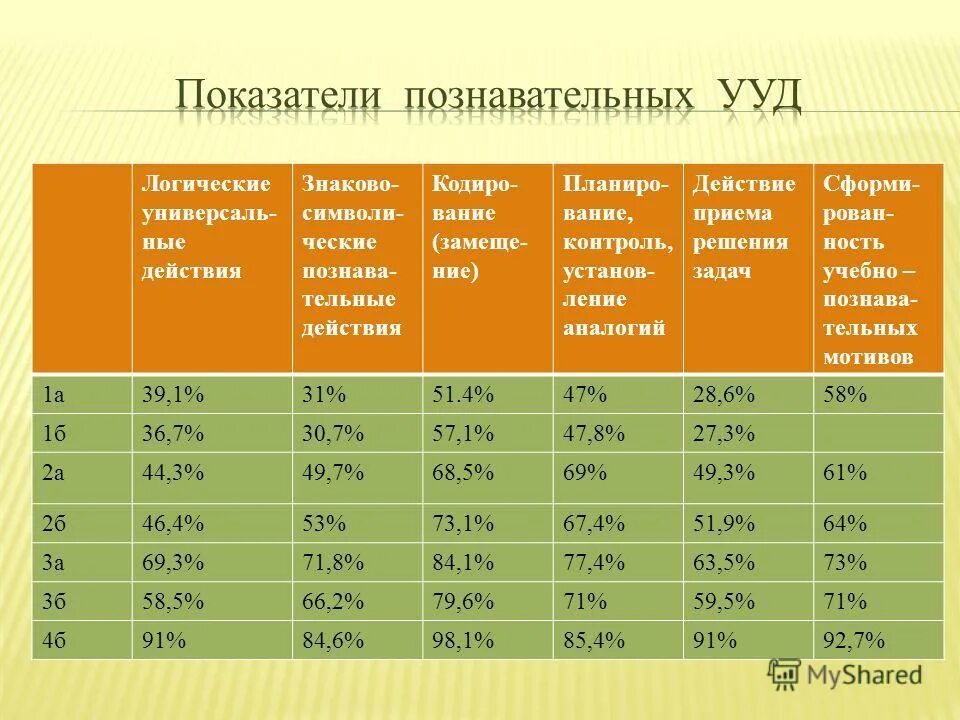 Показатели познавательных УУД

| | Логические универсальные действия | Знаково-символические познавательные действия | Кодирование (замещение) | Планирование, контроль, установление аналогий | Действие приема решения задач | Сформированность учебно – познавательных мотивов |
|---|---|---|---|---|---|---|
| 1а | 39,1% | 31% | 51.4% | 47% | 28,6% | 58% |
| 1б | 36,7% | 30,7% | 57,1% | 47,8% | 27,3% | |
| 2а | 44,3% | 49,7% | 68,5% | 69% | 49,3% | 61% |
| 2б | 46,4% | 53% | 73,1% | 67,4% | 51,9% | 64% |
| 3а | 69,3% | 71,8% | 84,1% | 77,4% | 63,5% | 73% |
| 3б | 58,5% | 66,2% | 79,6% | 71% | 59,5% | 71% |
| 4б | 91% | 84,6% | 98,1% | 85,4% | 91% | 92,7% |

MyShared